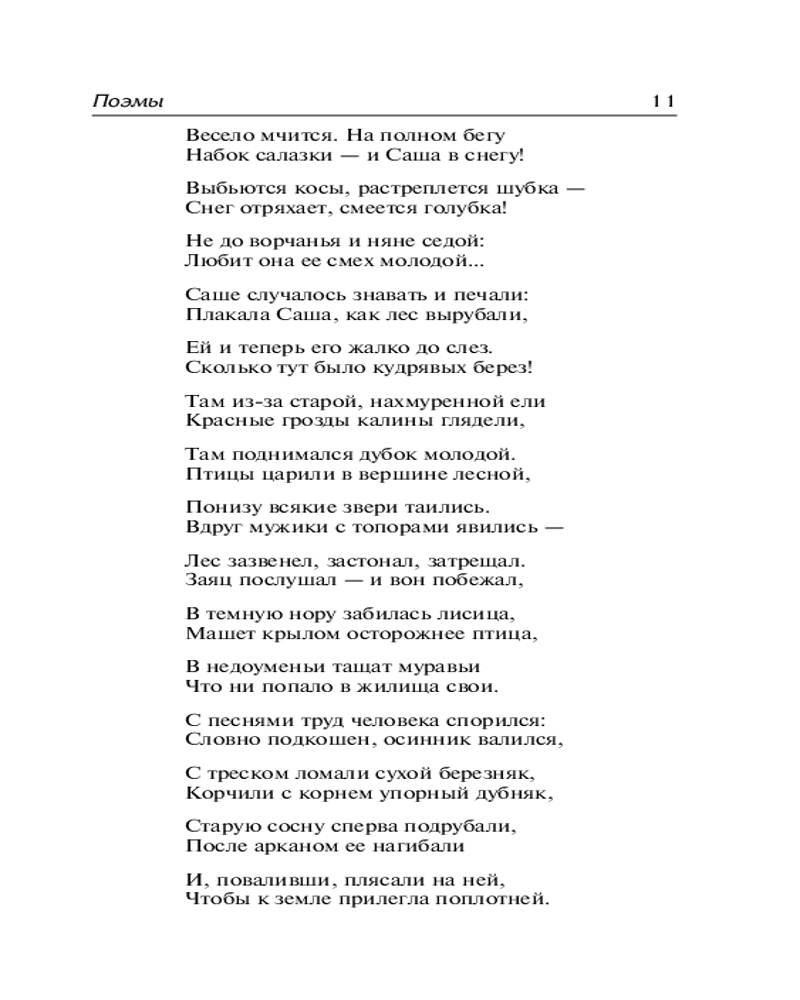 Поэмы 11

Весело мчится. На полном бегу
Набок салазки — и Саша в снегу!

Выбьются косы, растреплется шубка —
Снег отряхает, смеется голубка!

Не до ворчанья и няне седой:
Любит она ее смех молодой...

Саше случалось знавать и печали:
Плакала Саша, как лес вырубали,

Ей и теперь его жалко до слез.
Сколько тут было кудрявых берез!

Там из-за старой, нахмуренной ели
Красные грозды калины глядели,

Там поднимался дубок молодой.
Птицы царили в вершине лесной,

Понизу всякие звери таились.
Вдруг мужики с топорами явились —

Лес зазвенел, застонал, затрещал.
Заяц послушал — и вон побежал,

В темную нору забилась лисица,
Машет крылом осторожнее птица,

В недоуменьи тащат муравьи
Что ни попало в жилища свои.

С песнями труд человека спорился:
Словно подкошен, осинник валился,

С треском ломали сухой березняк,
Корчили с корнем упорный дубняк,

Старую сосну сперва подрубали,
После арканом ее нагибали

И, поваливши, плясали на ней,
Чтобы к земле прилегла поплотней.